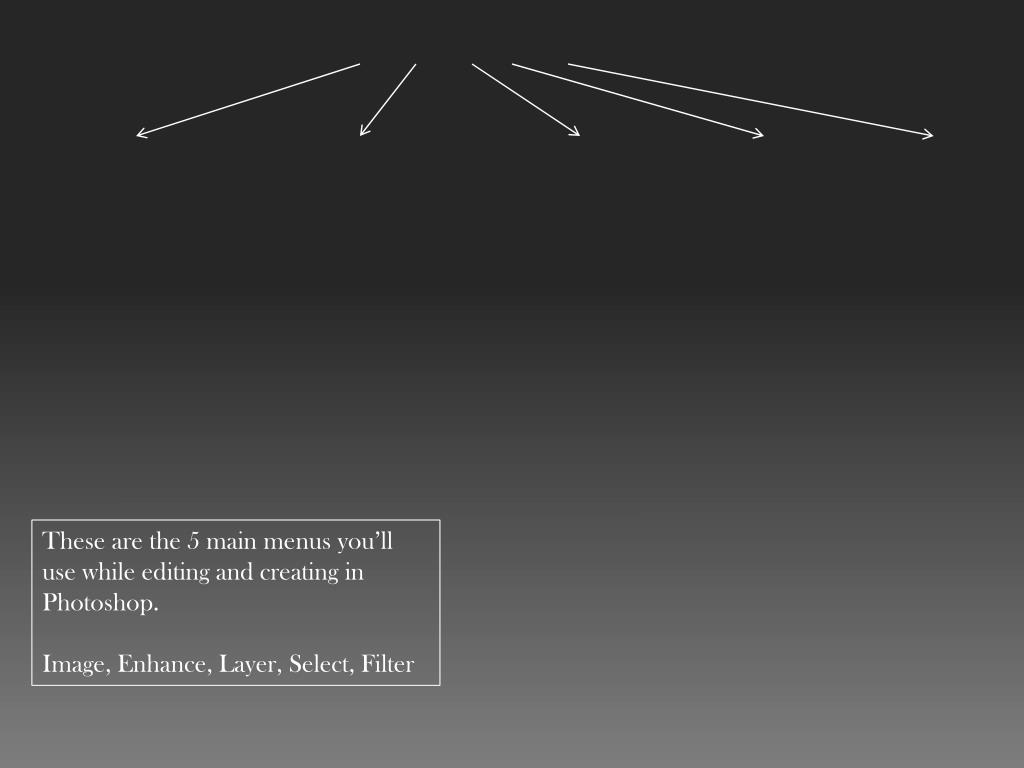 These are the 5 main menus you'll use while editing and creating in Photoshop.

Image, Enhance, Layer, Select, Filter